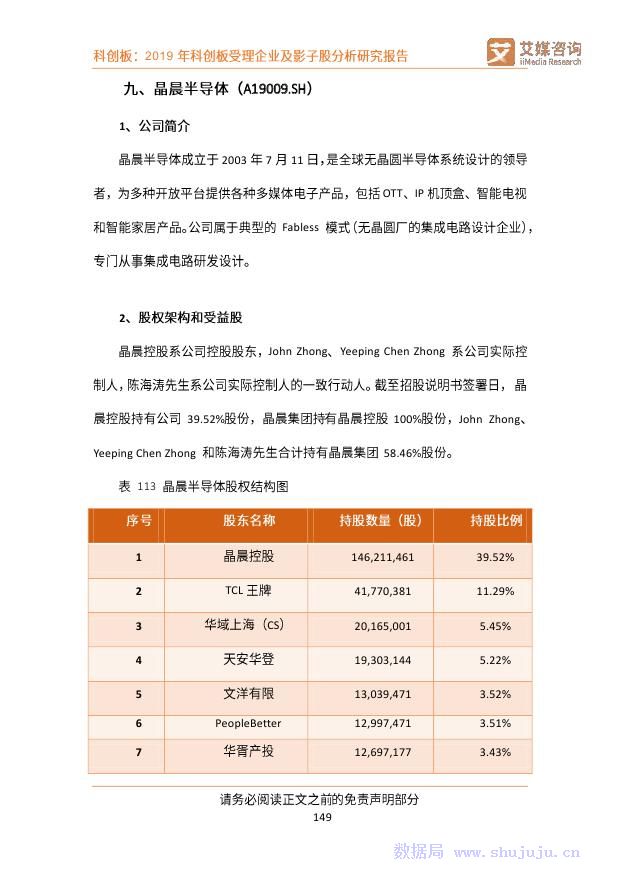 科创板：2019 年科创板受理企业及影子股分析研究报告

艾媒咨询 iiMedia Research

九、晶晨半导体（A19009.SH）

1、公司简介

晶晨半导体成立于 2003 年 7 月 11 日，是全球无晶圆半导体系统设计的领导者，为多种开放平台提供各种多媒体电子产品，包括 OTT、IP 机顶盒、智能电视和智能家居产品。公司属于典型的 Fabless 模式（无晶圆厂的集成电路设计企业），专门从事集成电路研发设计。

2、股权架构和受益股

晶晨控股系公司控股股东，John Zhong、Yeeping Chen Zhong 系公司实际控制人，陈海涛先生系公司实际控制人的一致行动人。截至招股说明书签署日，晶晨控股持有公司 39.52%股份，晶晨集团持有晶晨控股 100%股份，John Zhong、Yeeping Chen Zhong 和陈海涛先生合计持有晶晨集团 58.46%股份。

表 113 晶晨半导体股权结构图

| 序号 | 股东名称 | 持股数量（股） | 持股比例 |
|---|---|---|---|
| 1 | 晶晨控股 | 146,211,461 | 39.52% |
| 2 | TCL 王牌 | 41,770,381 | 11.29% |
| 3 | 华域上海（CS） | 20,165,001 | 5.45% |
| 4 | 天安华登 | 19,303,144 | 5.22% |
| 5 | 文洋有限 | 13,039,471 | 3.52% |
| 6 | PeopleBetter | 12,997,471 | 3.51% |
| 7 | 华胥产投 | 12,697,177 | 3.43% |

请务必阅读正文之前的免责声明部分

149

数据局 www.shujuju.cn